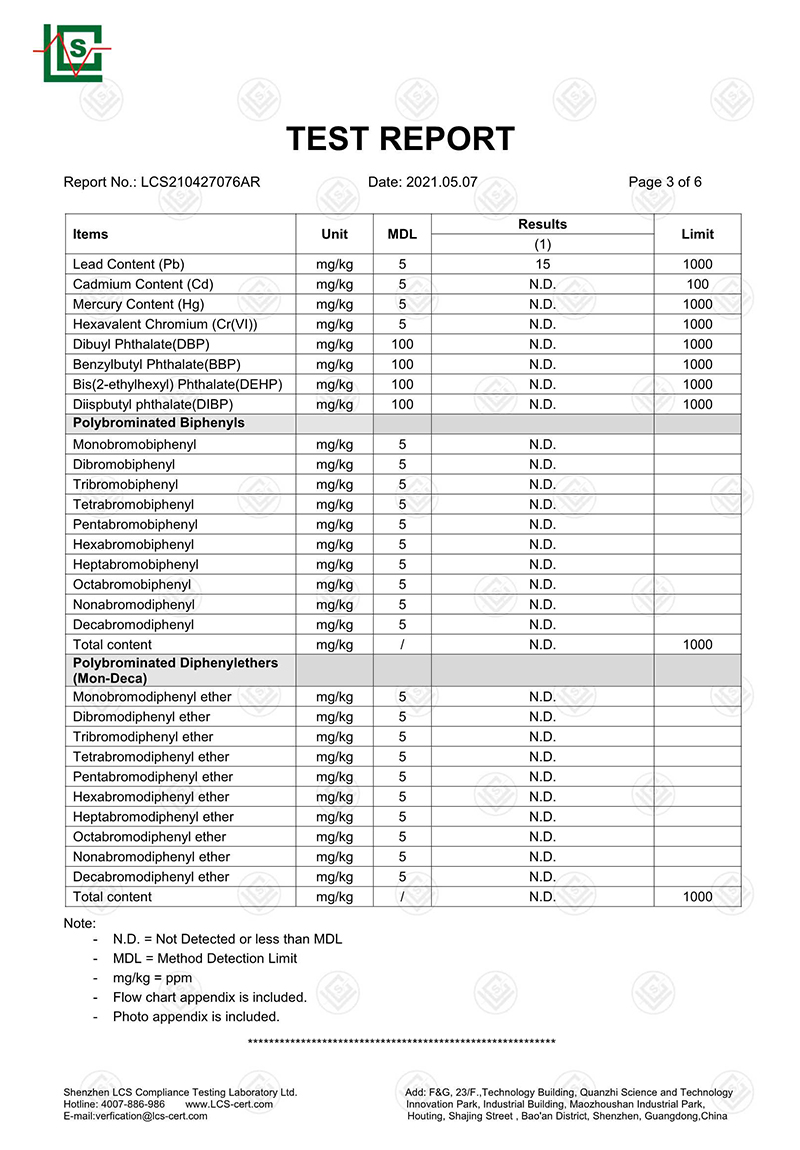 LCS

TEST REPORT

Report No.: LCS210427076AR Date: 2021.05.07 Page 3 of 6

| Items | Unit | MDL | Results (1) | Limit |
|---|---|---|---|---|
| Lead Content (Pb) | mg/kg | 5 | 15 | 1000 |
| Cadmium Content (Cd) | mg/kg | 5 | N.D. | 100 |
| Mercury Content (Hg) | mg/kg | 5 | N.D. | 1000 |
| Hexavalent Chromium (Cr(VI)) | mg/kg | 5 | N.D. | 1000 |
| Dibuyl Phthalate(DBP) | mg/kg | 100 | N.D. | 1000 |
| Benzylbutyl Phthalate(BBP) | mg/kg | 100 | N.D. | 1000 |
| Bis(2-ethylhexyl) Phthalate(DEHP) | mg/kg | 100 | N.D. | 1000 |
| Diispbutyl phthalate(DIBP) | mg/kg | 100 | N.D. | 1000 |
| Polybrominated Biphenyls | | | | |
| Monobromobiphenyl | mg/kg | 5 | N.D. | |
| Dibromobiphenyl | mg/kg | 5 | N.D. | |
| Tribromobiphenyl | mg/kg | 5 | N.D. | |
| Tetrabromobiphenyl | mg/kg | 5 | N.D. | |
| Pentabromobiphenyl | mg/kg | 5 | N.D. | |
| Hexabromobiphenyl | mg/kg | 5 | N.D. | |
| Heptabromobiphenyl | mg/kg | 5 | N.D. | |
| Octabromobiphenyl | mg/kg | 5 | N.D. | |
| Nonabromodiphenyl | mg/kg | 5 | N.D. | |
| Decabromodiphenyl | mg/kg | 5 | N.D. | |
| Total content | mg/kg | / | N.D. | 1000 |
| Polybrominated Diphenylethers (Mon-Deca) | | | | |
| Monobromodiphenyl ether | mg/kg | 5 | N.D. | |
| Dibromodiphenyl ether | mg/kg | 5 | N.D. | |
| Tribromodiphenyl ether | mg/kg | 5 | N.D. | |
| Tetrabromodiphenyl ether | mg/kg | 5 | N.D. | |
| Pentabromodiphenyl ether | mg/kg | 5 | N.D. | |
| Hexabromodiphenyl ether | mg/kg | 5 | N.D. | |
| Heptabromodiphenyl ether | mg/kg | 5 | N.D. | |
| Octabromodiphenyl ether | mg/kg | 5 | N.D. | |
| Nonabromodiphenyl ether | mg/kg | 5 | N.D. | |
| Decabromodiphenyl ether | mg/kg | 5 | N.D. | |
| Total content | mg/kg | / | N.D. | 1000 |

Note:
- N.D. = Not Detected or less than MDL
- MDL = Method Detection Limit
- mg/kg = ppm
- Flow chart appendix is included.
- Photo appendix is included.

************************************************************

Shenzhen LCS Compliance Testing Laboratory Ltd.
Hotline: 4007-886-986 www.LCS-cert.com
E-mail:verfication@lcs-cert.com

Add: F&G, 23/F.,Technology Building, Quanzhi Science and Technology Innovation Park, Industrial Building, Maozhoushan Industrial Park, Houting, Shajing Street , Bao'an District, Shenzhen, Guangdong,China